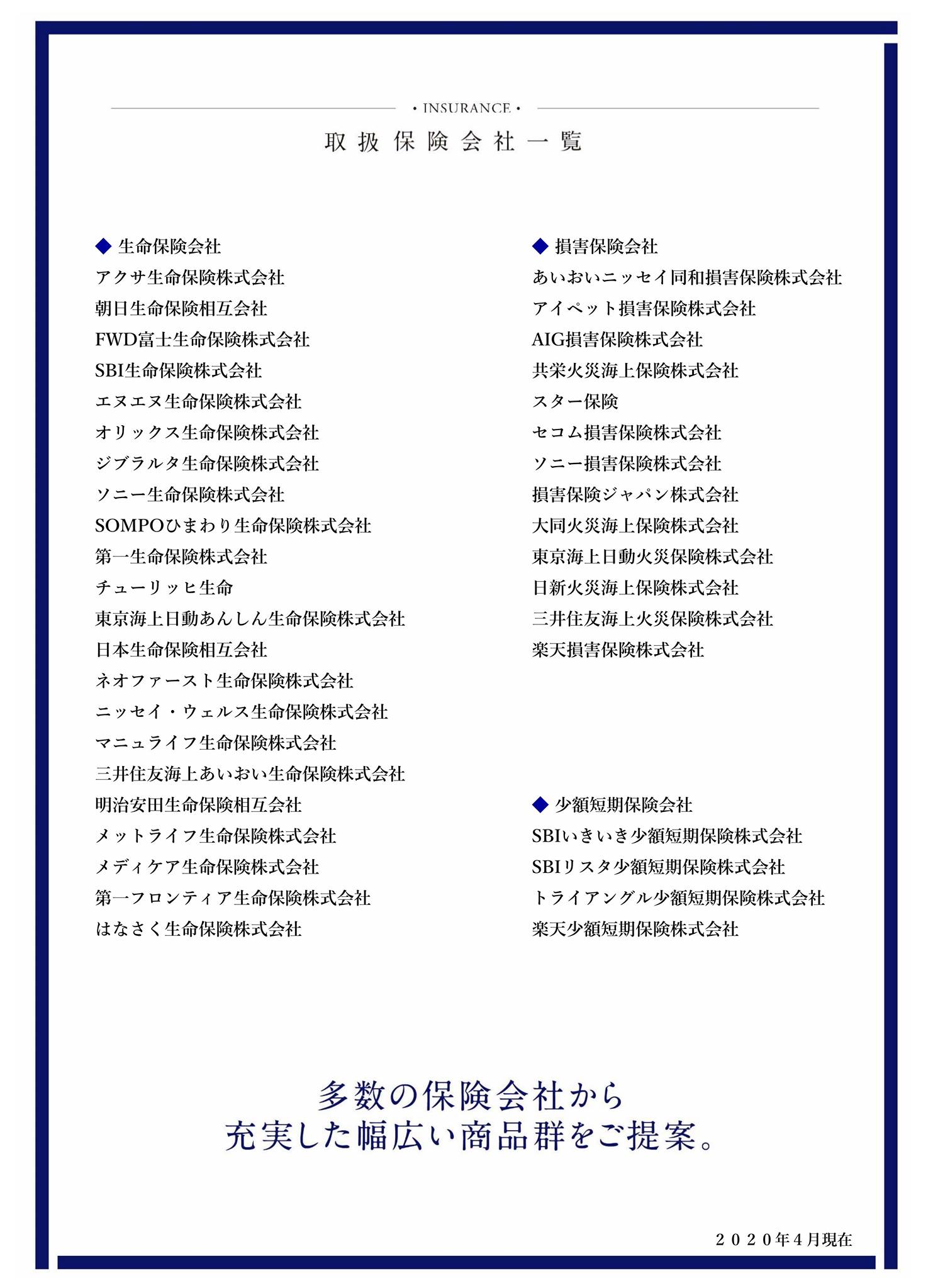 • INSURANCE •

取扱保険会社一覧

◆ 生命保険会社
アクサ生命保険株式会社
朝日生命保険相互会社
FWD富士生命保険株式会社
SBI生命保険株式会社
エヌエヌ生命保険株式会社
オリックス生命保険株式会社
ジブラルタ生命保険株式会社
ソニー生命保険株式会社
SOMPOひまわり生命保険株式会社
第一生命保険株式会社
チューリッヒ生命
東京海上日動あんしん生命保険株式会社
日本生命保険相互会社
ネオファースト生命保険株式会社
ニッセイ・ウェルス生命保険株式会社
マニュライフ生命保険株式会社
三井住友海上あいおい生命保険株式会社
明治安田生命保険相互会社
メットライフ生命保険株式会社
メディケア生命保険株式会社
第一フロンティア生命保険株式会社
はなさく生命保険株式会社

◆ 損害保険会社
あいおいニッセイ同和損害保険株式会社
アイペット損害保険株式会社
AIG損害保険株式会社
共栄火災海上保険株式会社
スター保険
セコム損害保険株式会社
ソニー損害保険株式会社
損害保険ジャパン株式会社
大同火災海上保険株式会社
東京海上日動火災保険株式会社
日新火災海上保険株式会社
三井住友海上火災保険株式会社
楽天損害保険株式会社

◆ 少額短期保険会社
SBIいきいき少額短期保険株式会社
SBIリスタ少額短期保険株式会社
トライアングル少額短期保険株式会社
楽天少額短期保険株式会社

多数の保険会社から
充実した幅広い商品群をご提案。

２０２０年４月現在